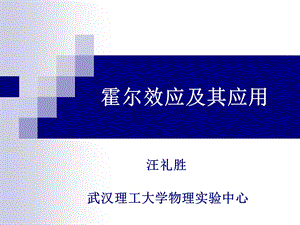 霍尔效应及其应用

汪礼胜

武汉理工大学物理实验中心